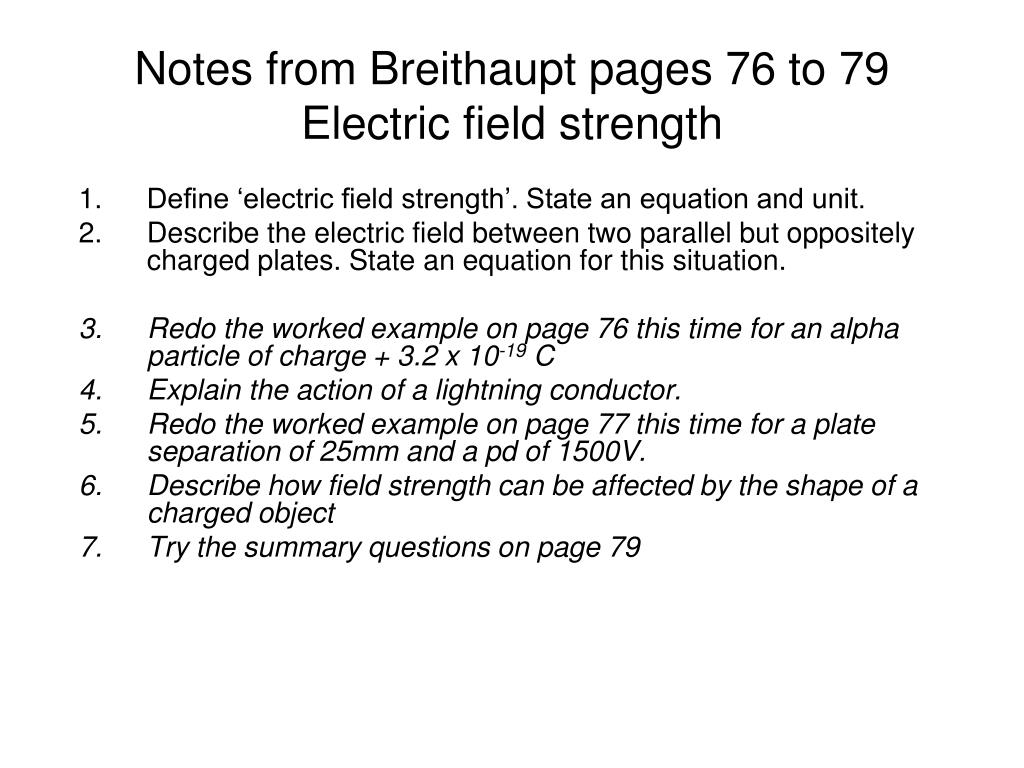 Notes from Breithaupt pages 76 to 79
Electric field strength

1. Define ‘electric field strength’. State an equation and unit.
2. Describe the electric field between two parallel but oppositely charged plates. State an equation for this situation.

3. Redo the worked example on page 76 this time for an alpha particle of charge + 3.2 x $10^{-19}$ C
4. Explain the action of a lightning conductor.
5. Redo the worked example on page 77 this time for a plate separation of 25mm and a pd of 1500V.
6. Describe how field strength can be affected by the shape of a charged object
7. Try the summary questions on page 79